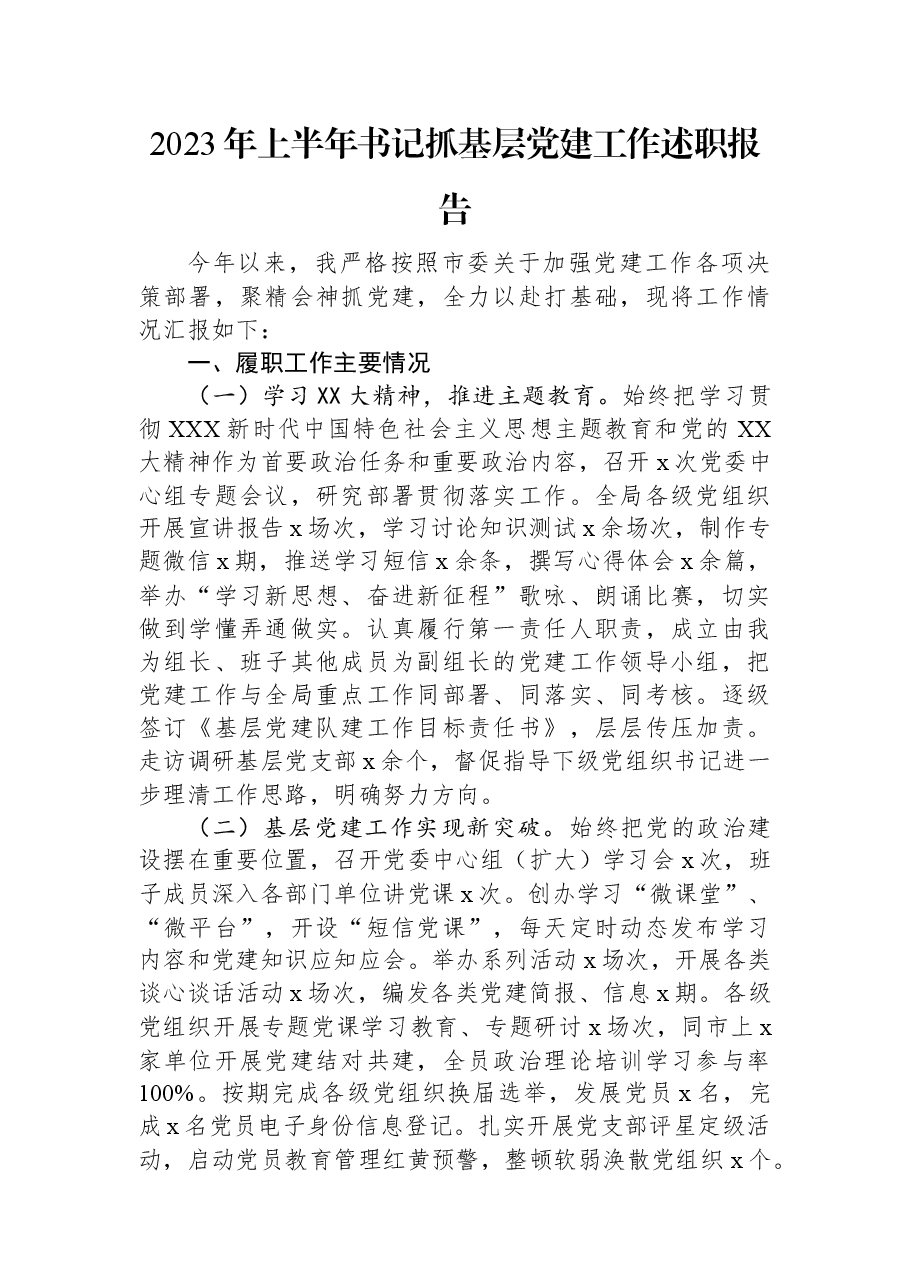 2023年上半年书记抓基层党建工作述职报告

今年以来，我严格按照市委关于加强党建工作各项决策部署，聚精会神抓党建，全力以赴打基础，现将工作情况汇报如下：

一、履职工作主要情况

（一）学习XX大精神，推进主题教育。始终把学习贯彻XXX新时代中国特色社会主义思想主题教育和党的XX大精神作为首要政治任务和重要政治内容，召开x次党委中心组专题会议，研究部署贯彻落实工作。全局各级党组织开展宣讲报告x场次，学习讨论知识测试x余场次，制作专题微信x期，推送学习短信x余条，撰写心得体会x余篇，举办“学习新思想、奋进新征程”歌咏、朗诵比赛，切实做到学懂弄通做实。认真履行第一责任人职责，成立由我为组长、班子其他成员为副组长的党建工作领导小组，把党建工作与全局重点工作同部署、同落实、同考核。逐级签订《基层党建队建工作目标责任书》，层层传压加责。走访调研基层党支部x余个，督促指导下级党组织书记进一步理清工作思路，明确努力方向。

（二）基层党建工作实现新突破。始终把党的政治建设摆在重要位置，召开党委中心组（扩大）学习会x次，班子成员深入各部门单位讲党课x次。创办学习“微课堂”、“微平台”，开设“短信党课”，每天定时动态发布学习内容和党建知识应知应会。举办系列活动x场次，开展各类谈心谈话活动x场次，编发各类党建简报、信息x期。各级党组织开展专题党课学习教育、专题研讨x场次，同市上x家单位开展党建结对共建，全员政治理论培训学习参与率100%。按期完成各级党组织换届选举，发展党员x名，完成x名党员电子身份信息登记。扎实开展党支部评星定级活动，启动党员教育管理红黄预警，整顿软弱涣散党组织x个。